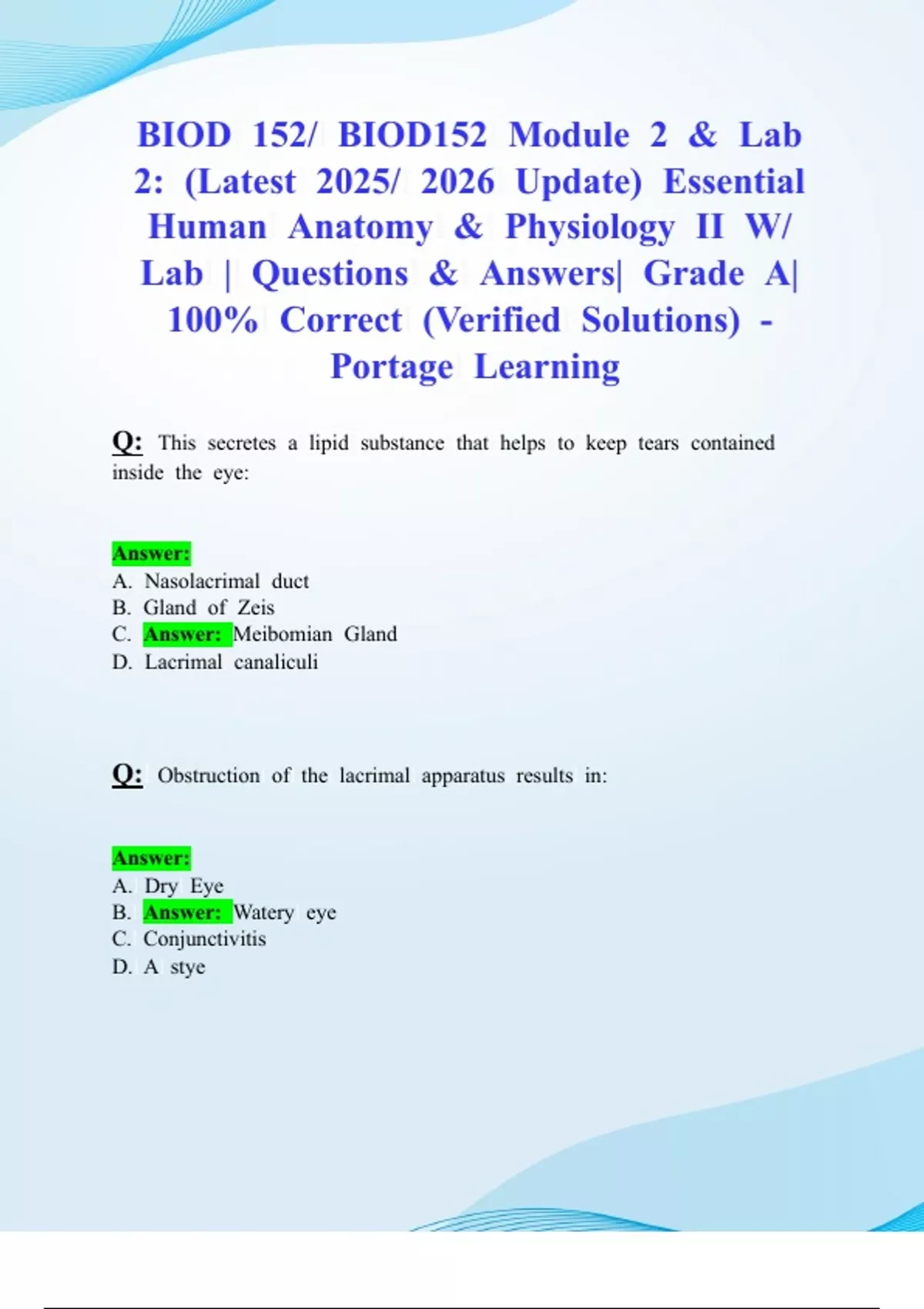 BIOD 152/ BIOD152 Module 2 & Lab 2: (Latest 2025/ 2026 Update) Essential Human Anatomy & Physiology II W/ Lab | Questions & Answers| Grade A| 100% Correct (Verified Solutions) - Portage Learning

Q: This secretes a lipid substance that helps to keep tears contained inside the eye:

Answer:
A. Nasolacrimal duct
B. Gland of Zeis
C. Answer: Meibomian Gland
D. Lacrimal canaliculi

Q: Obstruction of the lacrimal apparatus results in:

Answer:
A. Dry Eye
B. Answer: Watery eye
C. Conjunctivitis
D. A stye